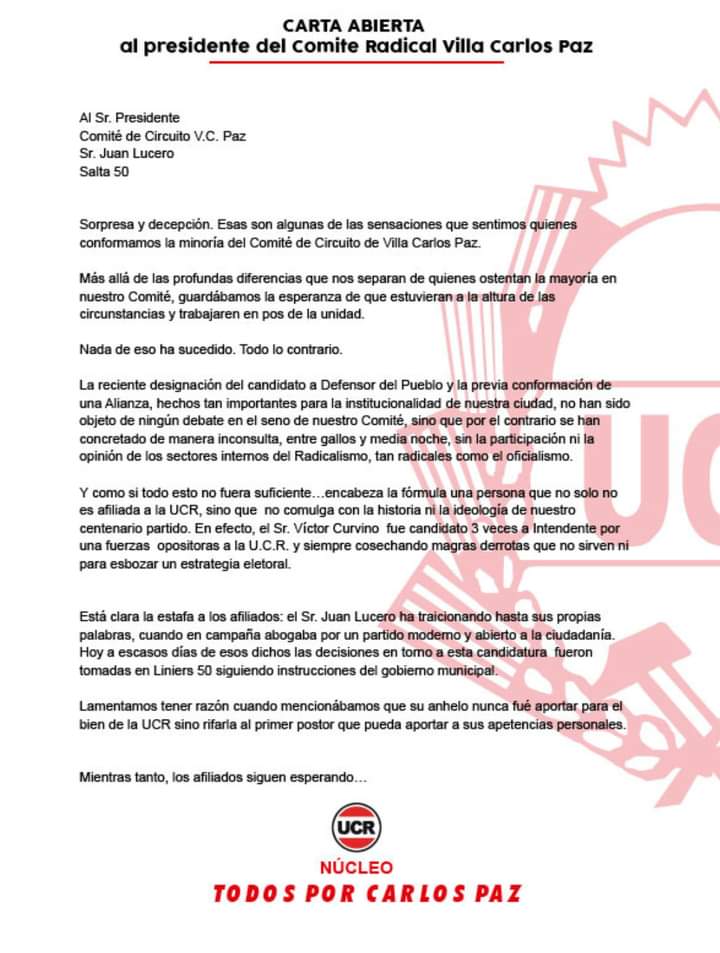 CARTA ABIERTA
al presidente del Comite Radical Villa Carlos Paz

Al Sr. Presidente
Comité de Circuito V.C. Paz
Sr. Juan Lucero
Salta 50

Sorpresa y decepción. Esas son algunas de las sensaciones que sentimos quienes conformamos la minoría del Comité de Circuito de Villa Carlos Paz.

Más allá de las profundas diferencias que nos separan de quienes ostentan la mayoría en nuestro Comité, guardábamos la esperanza de que estuvieran a la altura de las circunstancias y trabajaren en pos de la unidad.

Nada de eso ha sucedido. Todo lo contrario.

La reciente designación del candidato a Defensor del Pueblo y la previa conformación de una Alianza, hechos tan importantes para la institucionalidad de nuestra ciudad, no han sido objeto de ningún debate en el seno de nuestro Comité, sino que por el contrario se han concretado de manera inconsulta, entre gallos y media noche, sin la participación ni la opinión de los sectores internos del Radicalismo, tan radicales como el oficialismo.

Y como si todo esto no fuera suficiente…encabeza la fórmula una persona que no solo no es afiliada a la UCR, sino que no comulga con la historia ni la ideología de nuestro centenario partido. En efecto, el Sr. Víctor Curvino fue candidato 3 veces a Intendente por una fuerzas opositoras a la U.C.R. y siempre cosechando magras derrotas que no sirven ni para esbozar un estrategia eletoral.

Está clara la estafa a los afiliados: el Sr. Juan Lucero ha traicionando hasta sus propias palabras, cuando en campaña abogaba por un partido moderno y abierto a la ciudadanía. Hoy a escasos días de esos dichos las decisiones en torno a esta candidatura fueron tomadas en Liniers 50 siguiendo instrucciones del gobierno municipal.

Lamentamos tener razón cuando mencionábamos que su anhelo nunca fué aportar para el bien de la UCR sino rifarla al primer postor que pueda aportar a sus apetencias personales.

Mientras tanto, los afiliados siguen esperando…

UCR
NÚCLEO
TODOS POR CARLOS PAZ